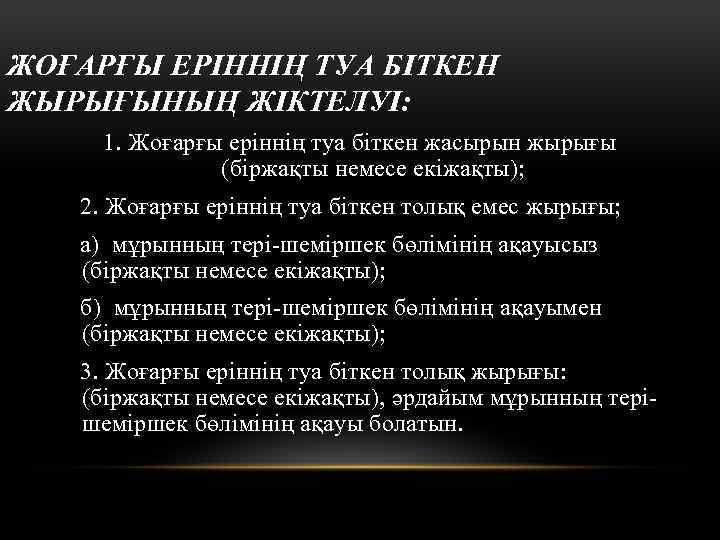 ЖОҒАРҒЫ ЕРІННІҢ ТУА БІТКЕН ЖЫРЫҒЫНЫҢ ЖІКТЕЛУІ:

1. Жоғарғы еріннің туа біткен жасырын жырығы (біржақты немесе екіжақты);

2. Жоғарғы еріннің туа біткен толық емес жырығы;

а) мұрынның тері-шеміршек бөлімінің ақауысыз (біржақты немесе екіжақты);

б) мұрынның тері-шеміршек бөлімінің ақауымен (біржақты немесе екіжақты);

3. Жоғарғы еріннің туа біткен толық жырығы: (біржақты немесе екіжақты), әрдайым мұрынның тері-шеміршек бөлімінің ақауы болатын.